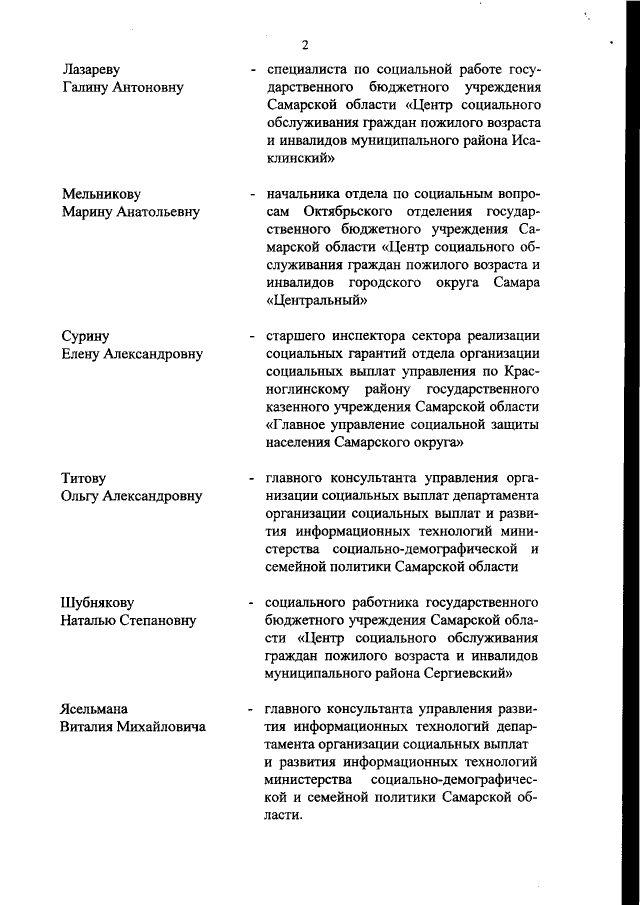 2

Лазареву Галину Антоновну

- специалиста по социальной работе государственного бюджетного учреждения Самарской области «Центр социального обслуживания граждан пожилого возраста и инвалидов муниципального района Исаклинский»

Мельникову Марину Анатольевну

- начальника отдела по социальным вопросам Октябрьского отделения государственного бюджетного учреждения Самарской области «Центр социального обслуживания граждан пожилого возраста и инвалидов городского округа Самара «Центральный»

Сурину Елену Александровну

- старшего инспектора сектора реализации социальных гарантий отдела организации социальных выплат управления по Красноглинскому району государственного казенного учреждения Самарской области «Главное управление социальной защиты населения Самарского округа»

Титову Ольгу Александровну

- главного консультанта управления организации социальных выплат департамента организации социальных выплат и развития информационных технологий министерства социально-демографической и семейной политики Самарской области

Шубнякову Наталью Степановну

- социального работника государственного бюджетного учреждения Самарской области «Центр социального обслуживания граждан пожилого возраста и инвалидов муниципального района Сергиевский»

Ясельмана Виталия Михайловича

- главного консультанта управления развития информационных технологий департамента организации социальных выплат и развития информационных технологий министерства социально-демографической и семейной политики Самарской области.